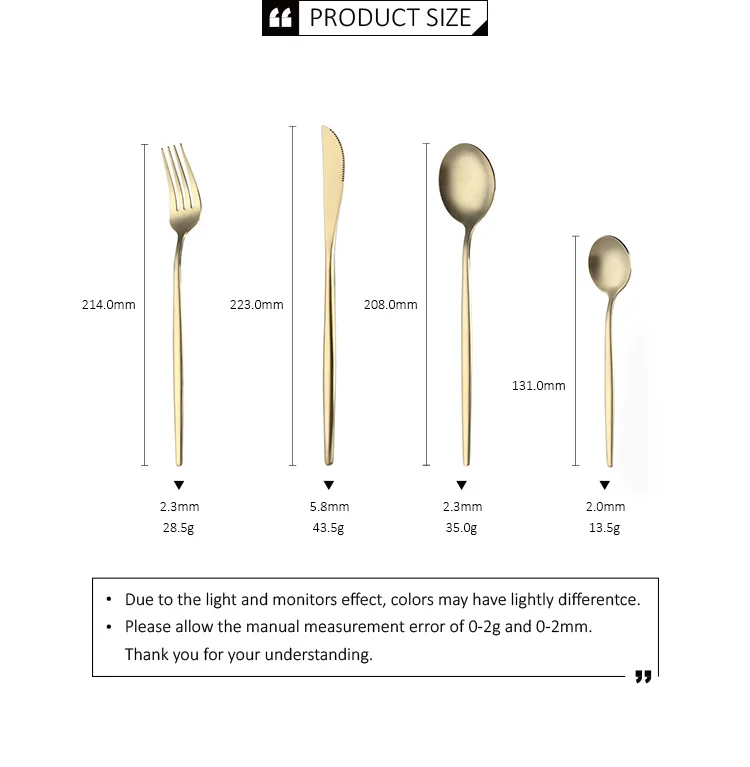 PRODUCT SIZE

214.0mm

223.0mm

208.0mm

131.0mm

2.3mm
28.5g

5.8mm
43.5g

2.3mm
35.0g

2.0mm
13.5g

• Due to the light and monitors effect, colors may have lightly differentce.
• Please allow the manual measurement error of 0-2g and 0-2mm. Thank you for your understanding.